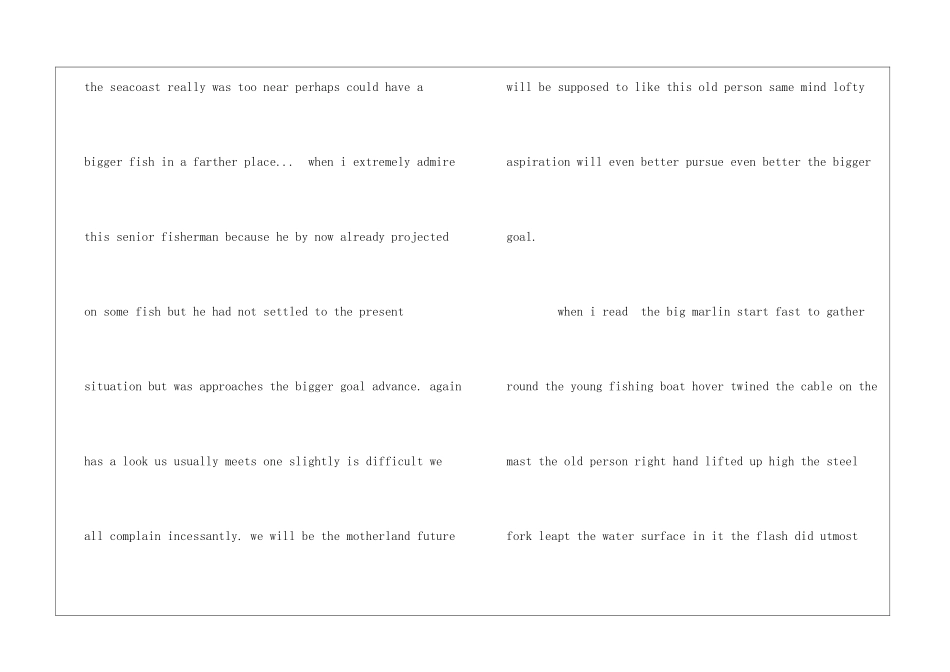 the seacoast really was too near perhaps could have a bigger fish in a farther place... when i extremely admire this senior fisherman because he by now already projected on some fish but he had not settled to the present situation but was approaches the bigger goal advance. again has a look us usually meets one slightly is difficult we all complain incessantly. we will be the motherland future

will be supposed to like this old person same mind lofty aspiration will even better pursue even better the bigger goal.

when i read the big marlin start fast to gather round the young fishing boat hover twined the cable on the mast the old person right hand lifted up high the steel fork leapt the water surface in it the flash did utmost